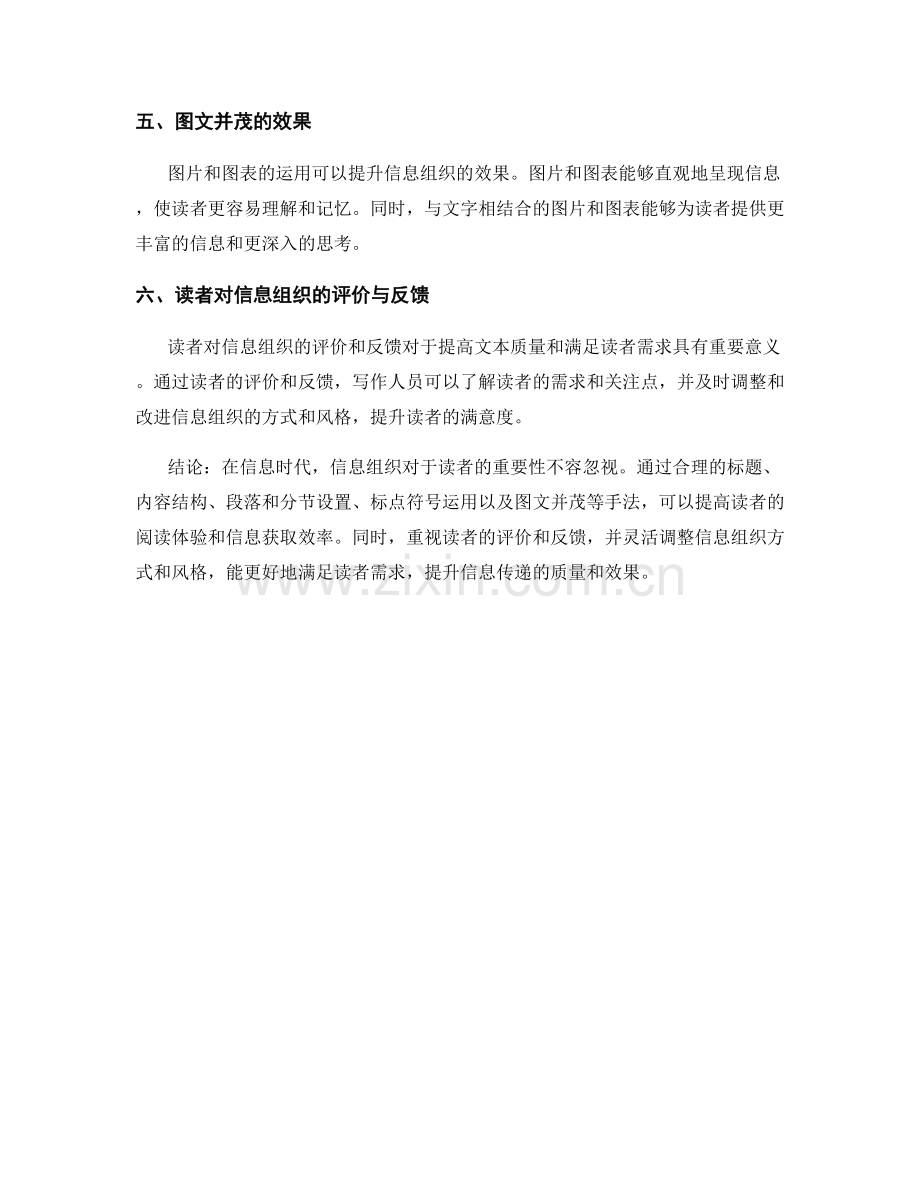 五、图文并茂的效果

图片和图表的运用可以提升信息组织的效果。图片和图表能够直观地呈现信息，使读者更容易理解和记忆。同时，与文字相结合的图片和图表能够为读者提供更丰富的信息和更深入的思考。

六、读者对信息组织的评价与反馈

读者对信息组织的评价和反馈对于提高文本质量和满足读者需求具有重要意义。通过读者的评价和反馈，写作人员可以了解读者的需求和关注点，并及时调整和改进信息组织的方式和风格，提升读者的满意度。

结论：在信息时代，信息组织对于读者的重要性不容忽视。通过合理的标题、内容结构、段落和分节设置、标点符号运用以及图文并茂等手法，可以提高读者的阅读体验和信息获取效率。同时，重视读者的评价和反馈，并灵活调整信息组织方式和风格，能更好地满足读者需求，提升信息传递的质量和效果。

www.zixin.com.cn